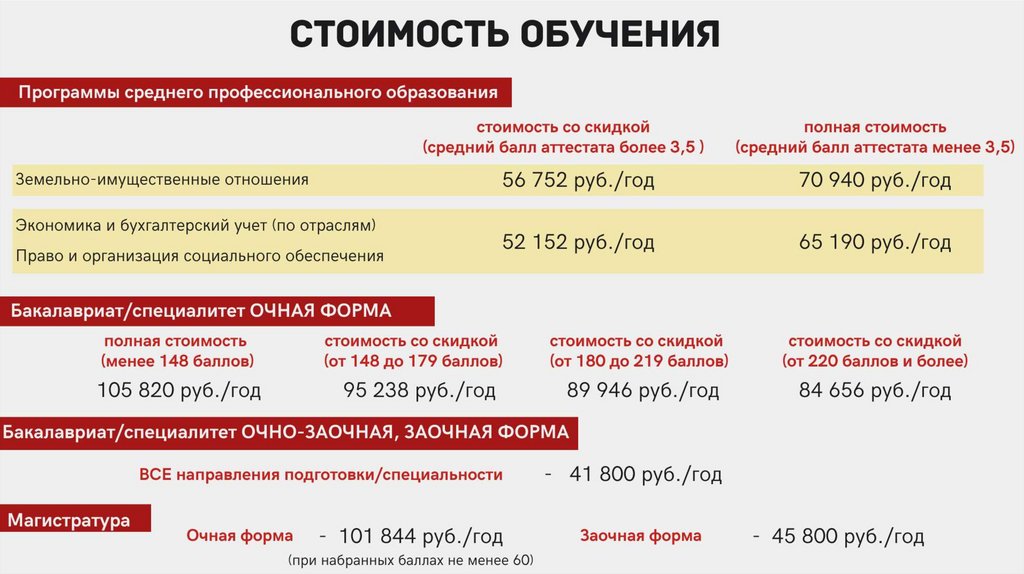 СТОИМОСТЬ ОБУЧЕНИЯ

Программы среднего профессионального образования

| | стоимость со скидкой (средний балл аттестата более 3,5 ) | полная стоимость (средний балл аттестата менее 3,5) |
|---|---|---|
| Земельно-имущественные отношения | 56 752 руб./год | 70 940 руб./год |
| Экономика и бухгалтерский учет (по отраслям) Право и организация социального обеспечения | 52 152 руб./год | 65 190 руб./год |

Бакалавриат/специалитет ОЧНАЯ ФОРМА

| полная стоимость (менее 148 баллов) | стоимость со скидкой (от 148 до 179 баллов) | стоимость со скидкой (от 180 до 219 баллов) | стоимость со скидкой (от 220 баллов и более) |
|---|---|---|---|
| 105 820 руб./год | 95 238 руб./год | 89 946 руб./год | 84 656 руб./год |

Бакалавриат/специалитет ОЧНО-ЗАОЧНАЯ, ЗАОЧНАЯ ФОРМА

ВСЕ направления подготовки/специальности - 41 800 руб./год

Магистратура

Очная форма - 101 844 руб./год
(при набранных баллах не менее 60)

Заочная форма - 45 800 руб./год